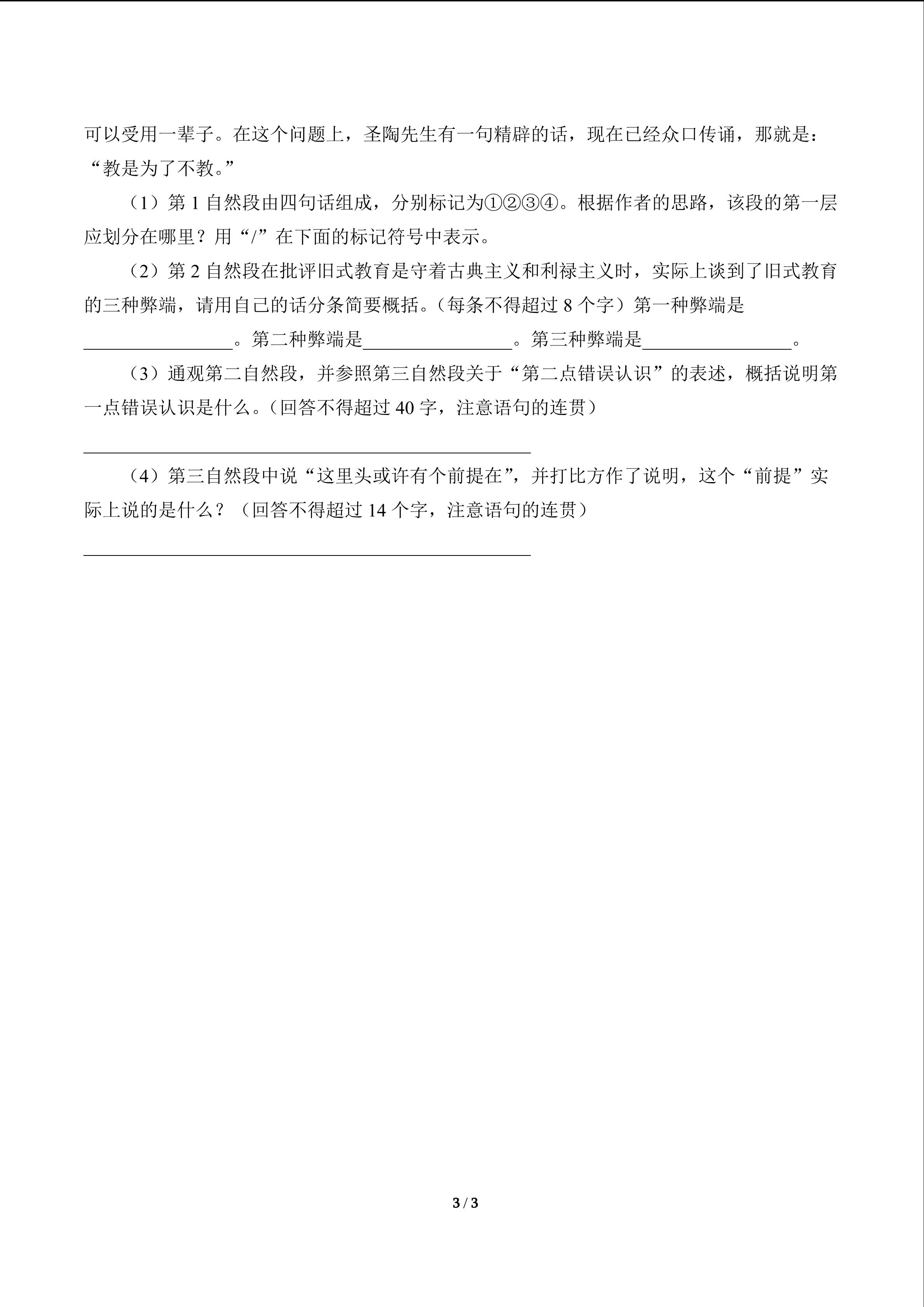 可以受用一辈子。在这个问题上，圣陶先生有一句精辟的话，现在已经众口传诵，那就是：“教是为了不教。”

（1）第1自然段由四句话组成，分别标记为①②③④。根据作者的思路，该段的第一层应划分在哪里？用“/”在下面的标记符号中表示。

（2）第2自然段在批评旧式教育是守着古典主义和利禄主义时，实际上谈到了旧式教育的三种弊端，请用自己的话分条简要概括。（每条不得超过8个字）第一种弊端是____。第二种弊端是____。第三种弊端是____。

（3）通观第二自然段，并参照第三自然段关于“第二点错误认识”的表述，概括说明第一点错误认识是什么。（回答不得超过40字，注意语句的连贯）

____

（4）第三自然段中说“这里头或许有个前提在”，并打比方作了说明，这个“前提”实际上说的是什么？（回答不得超过14个字，注意语句的连贯）

____

3 / 3